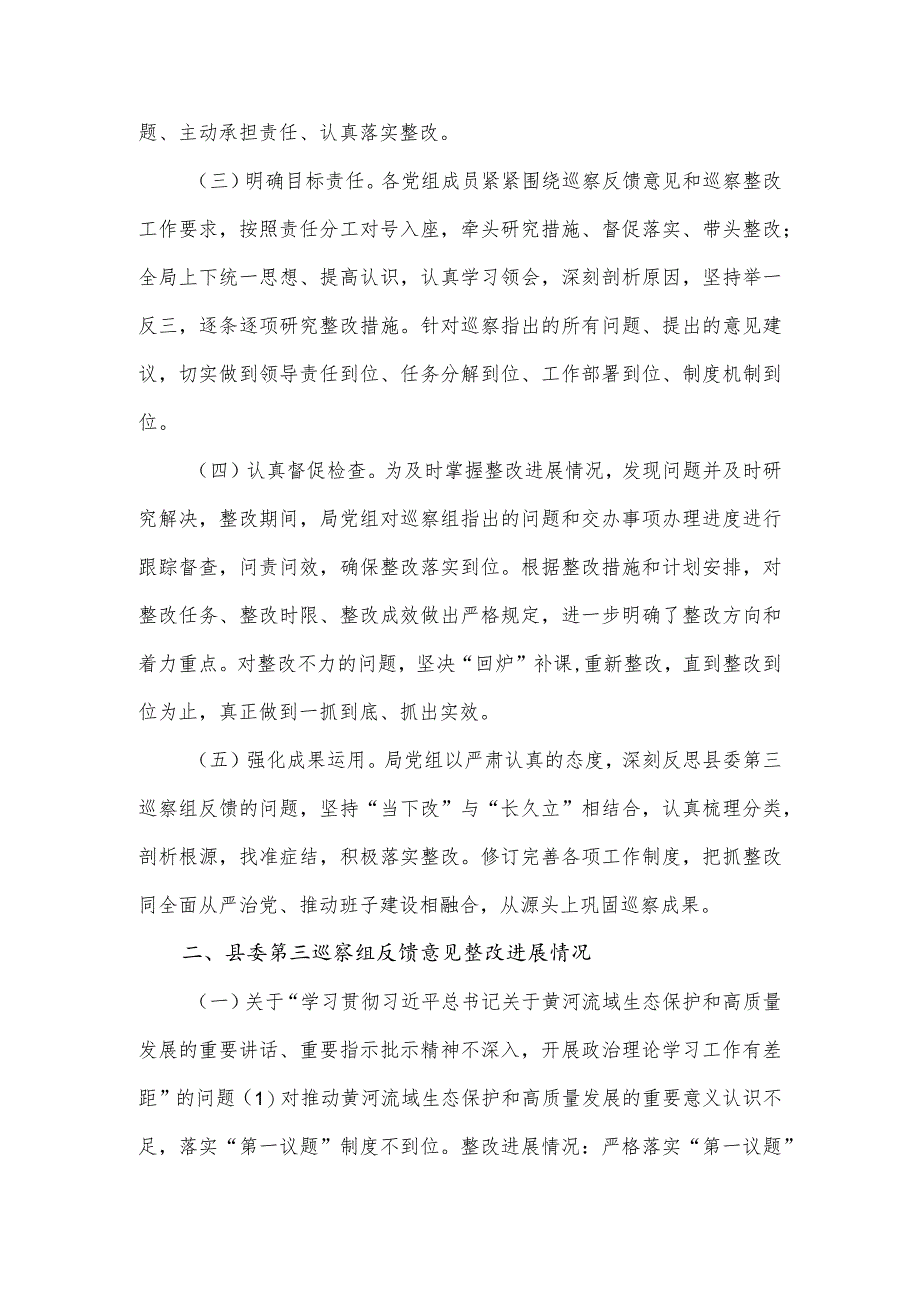 题、主动承担责任、认真落实整改。

（三）明确目标责任。各党组成员紧紧围绕巡察反馈意见和巡察整改工作要求，按照责任分工对号入座，牵头研究措施、督促落实、带头整改；全局上下统一思想、提高认识，认真学习领会，深刻剖析原因，坚持举一反三，逐条逐项研究整改措施。针对巡察指出的所有问题、提出的意见建议，切实做到领导责任到位、任务分解到位、工作部署到位、制度机制到位。

（四）认真督促检查。为及时掌握整改进展情况，发现问题并及时研究解决，整改期间，局党组对巡察组指出的问题和交办事项办理进度进行跟踪督查，问责问效，确保整改落实到位。根据整改措施和计划安排，对整改任务、整改时限、整改成效做出严格规定，进一步明确了整改方向和着力重点。对整改不力的问题，坚决“回炉”补课,重新整改，直到整改到位为止，真正做到一抓到底、抓出实效。

（五）强化成果运用。局党组以严肃认真的态度，深刻反思县委第三巡察组反馈的问题，坚持“当下改”与“长久立”相结合，认真梳理分类，剖析根源，找准症结，积极落实整改。修订完善各项工作制度，把抓整改同全面从严治党、推动班子建设相融合，从源头上巩固巡察成果。

二、县委第三巡察组反馈意见整改进展情况

（一）关于“学习贯彻习近平总书记关于黄河流域生态保护和高质量发展的重要讲话、重要指示批示精神不深入，开展政治理论学习工作有差距”的问题（1）对推动黄河流域生态保护和高质量发展的重要意义认识不足，落实“第一议题”制度不到位。整改进展情况：严格落实“第一议题”